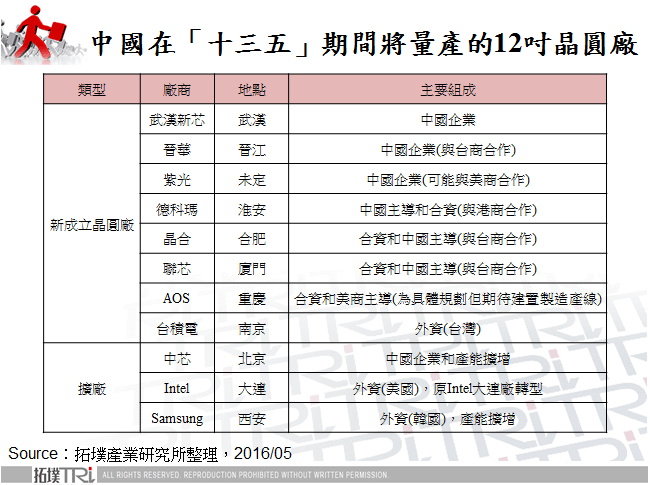 中國在「十三五」期間將量產的12吋晶圓廠

| 類型 | 廠商 | 地點 | 主要組成 |
|---|---|---|---|
| 新成立晶圓廠 | 武漢新芯 | 武漢 | 中國企業 |
| | 晉華 | 晉江 | 中國企業(與台商合作) |
| | 紫光 | 未定 | 中國企業(可能與美商合作) |
| | 德科瑪 | 淮安 | 中國主導和合資(與港商合作) |
| | 晶合 | 合肥 | 合資和中國主導(與台商合作) |
| | 聯芯 | 廈門 | 合資和中國主導(與台商合作) |
| | AOS | 重慶 | 合資和美商主導(為具體規劃但期待建置製造產線) |
| | 台積電 | 南京 | 外資(台灣) |
| 擴廠 | 中芯 | 北京 | 中國企業和產能擴增 |
| | Intel | 大連 | 外資(美國)，原Intel大連廠轉型 |
| | Samsung | 西安 | 外資(韓國)，產能擴增 |

Source：拓墣產業研究所整理，2016/05

拓墣TRi ALL RIGHTS RESERVED. REPRODUCTION PROHIBITED WITHOUT WRITTEN PERMISSION.